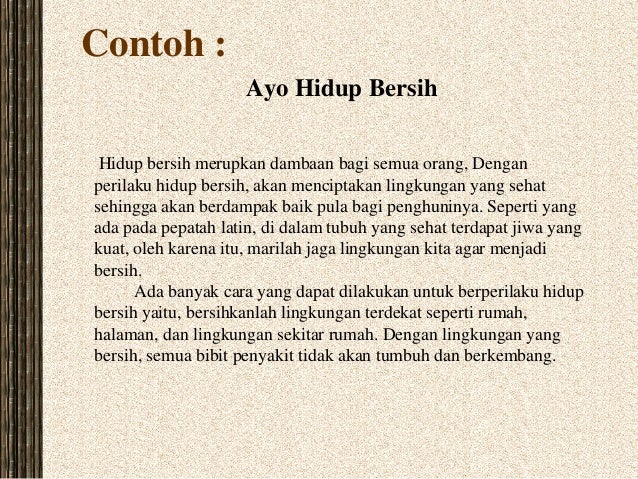 Contoh :

Ayo Hidup Bersih

Hidup bersih merupkan dambaan bagi semua orang, Dengan perilaku hidup bersih, akan menciptakan lingkungan yang sehat sehingga akan berdampak baik pula bagi penghuninya. Seperti yang ada pada pepatah latin, di dalam tubuh yang sehat terdapat jiwa yang kuat, oleh karena itu, marilah jaga lingkungan kita agar menjadi bersih.

Ada banyak cara yang dapat dilakukan untuk berperilaku hidup bersih yaitu, bersihkanlah lingkungan terdekat seperti rumah, halaman, dan lingkungan sekitar rumah. Dengan lingkungan yang bersih, semua bibit penyakit tidak akan tumbuh dan berkembang.